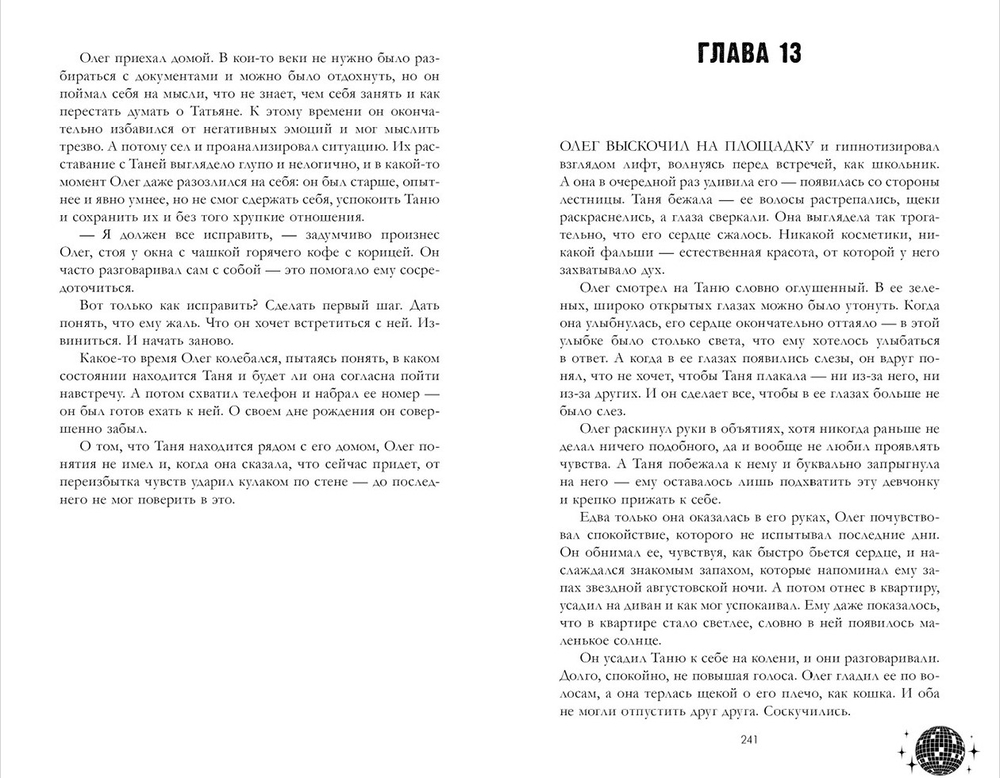 Олег приехал домой. В кои-то веки не нужно было разбираться с документами и можно было отдохнуть, но он поймал себя на мысли, что не знает, чем себя занять и как перестать думать о Татьяне. К этому времени он окончательно избавился от негативных эмоций и мог мыслить трезво. А потому сел и проанализировал ситуацию. Их расставание с Таней выглядело глупо и нелогично, и в какой-то момент Олег даже разозлился на себя: он был старше, опытнее и явно умнее, но не смог сдержать себя, успокоить Таню и сохранить их и без того хрупкие отношения.

— Я должен все исправить, — задумчиво произнес Олег, стоя у окна с чашкой горячего кофе с корицей. Он часто разговаривал сам с собой — это помогало ему сосредоточиться.

Вот только как исправить? Сделать первый шаг. Дать понять, что ему жаль. Что он хочет встретиться с ней. Извиниться. И начать заново.

Какое-то время Олег колебался, пытаясь понять, в каком состоянии находится Таня и будет ли она согласна пойти навстречу. А потом схватил телефон и набрал ее номер — он был готов ехать к ней. О своем дне рождения он совершенно забыл.

О том, что Таня находится рядом с его домом, Олег понятия не имел и, когда она сказала, что сейчас придет, от переизбытка чувств ударил кулаком по стене — до последнего не мог поверить в это.

ГЛАВА 13

ОЛЕГ ВЫСКОЧИЛ НА ПЛОЩАДКУ и гипнотизировал взглядом лифт, волнуясь перед встречей, как школьник. А она в очередной раз удивила его — появилась со стороны лестницы. Таня бежала — ее волосы растрепались, щеки раскраснелись, а глаза сверкали. Она выглядела так трогательно, что его сердце сжалось. Никакой косметики, никакой фальши — естественная красота, от которой у него захватывало дух.

Олег смотрел на Таню словно оглушенный. В ее зеленых, широко открытых глазах можно было утонуть. Когда она улыбнулась, его сердце окончательно оттаяло — в этой улыбке было столько света, что ему хотелось улыбаться в ответ. А когда в ее глазах появились слезы, он вдруг понял, что не хочет, чтобы Таня плакала — ни из-за него, ни из-за других. И он сделает все, чтобы в ее глазах больше не было слез.

Олег раскинул руки в объятиях, хотя никогда раньше не делал ничего подобного, да и вообще не любил проявлять чувства. А Таня побежала к нему и буквально запрыгнула на него — ему оставалось лишь подхватить эту девчонку и крепко прижать к себе.

Едва только она оказалась в его руках, Олег почувствовал спокойствие, которого не испытывал последние дни. Он обнимал ее, чувствуя, как быстро бьется сердце, и наслаждался знакомым запахом, которые напоминал ему запах звездной августовской ночи. А потом отнес в квартиру, усадил на диван и как мог успокаивал. Ему даже показалось, что в квартире стало светлее, словно в ней появилось маленькое солнце.

Он усадил Таню к себе на колени, и они разговаривали. Долго, спокойно, не повышая голоса. Олег гладил ее по волосам, а она терлась щекой о его плечо, как кошка. И оба не могли отпустить друг друга. Соскучились.

241